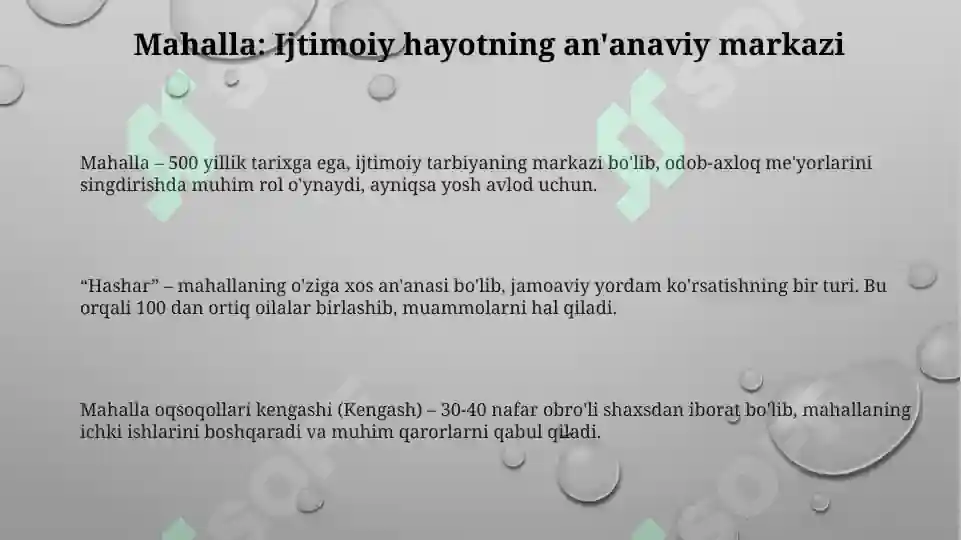 Mahalla: Ijtimoiy hayotning an'anaviy markazi

Mahalla – 500 yillik tarixga ega, ijtimoiy tarbiyaning markazi bo'lib, odob-axloq me'yorlarini singdirishda muhim rol o'ynaydi, ayniqsa yosh avlod uchun.

“Hashar” – mahallaning o'ziga xos an'anasi bo'lib, jamoaviy yordam ko'rsatishning bir turi. Bu orqali 100 dan ortiq oilalar birlashib, muammolarni hal qiladi.

Mahalla oqsoqollari kengashi (Kengash) – 30-40 nafar obro'li shaxsdan iborat bo'lib, mahallaning ichki ishlarini boshqaradi va muhim qarorlarni qabul qiladi.